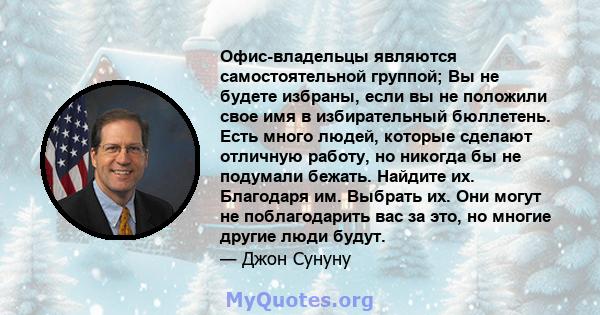 Офис-владельцы являются самостоятельной группой; Вы не будете избраны, если вы не положили свое имя в избирательный бюллетень. Есть много людей, которые сделают отличную работу, но никогда бы не подумали бежать. Найдите их. Благодаря им. Выбрать их. Они могут не поблагодарить вас за это, но многие другие люди будут.
— Джон Сунуну

MyQuotes.org